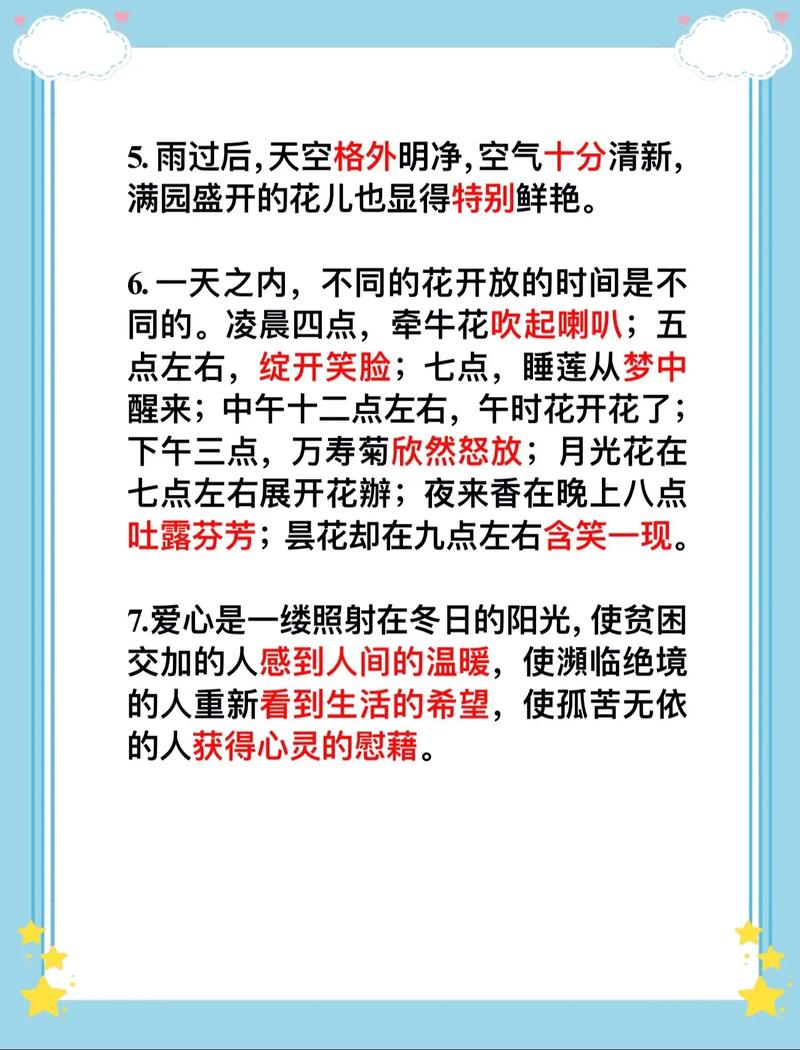 5. 雨过后，天空格外明净，空气十分清新，满园盛开的花儿也显得特别鲜艳。

6. 一天之内，不同的花开放的时间是不同的。凌晨四点，牵牛花吹起喇叭；五点左右，绽开笑脸；七点，睡莲从梦中醒来；中午十二点左右，午时花开花了；下午三点，万寿菊欣然怒放；月光花在七点左右展开花瓣；夜来香在晚上八点吐露芬芳；昙花却在九点左右含笑一现。

7.爱心是一缕照射在冬日的阳光，使贫困交加的人感到人间的温暖，使濒临绝境的人重新看到生活的希望，使孤苦无依的人获得心灵的慰藉。